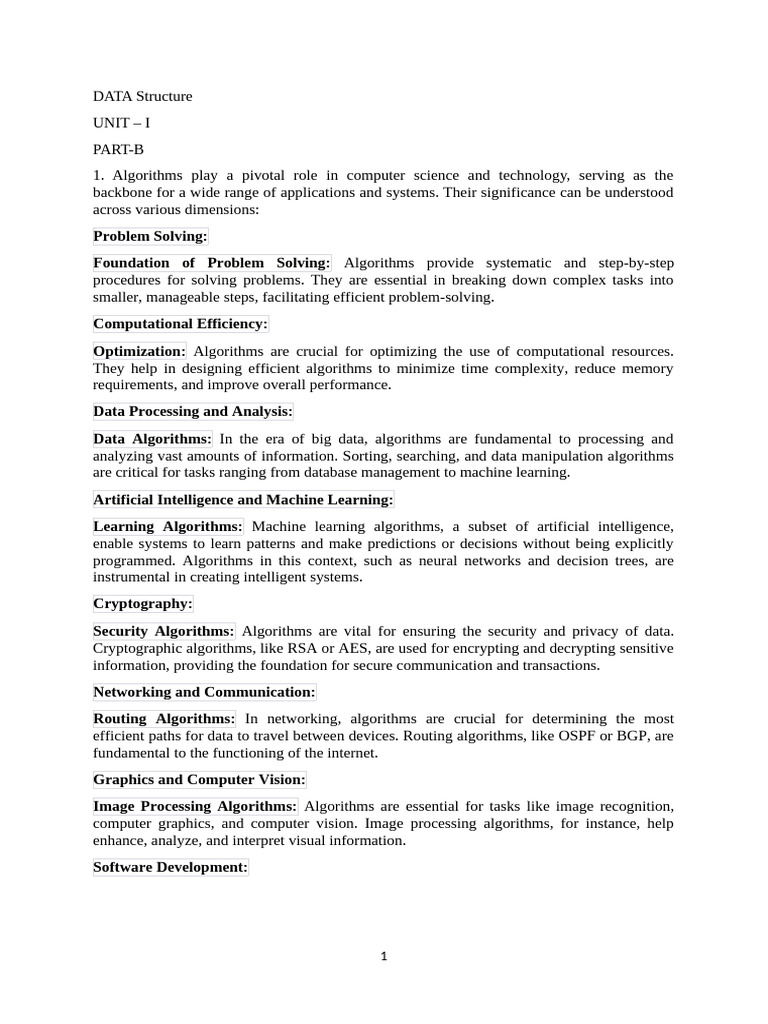 DATA Structure

UNIT – I

PART-B

1. Algorithms play a pivotal role in computer science and technology, serving as the backbone for a wide range of applications and systems. Their significance can be understood across various dimensions:

Problem Solving:

Foundation of Problem Solving: Algorithms provide systematic and step-by-step procedures for solving problems. They are essential in breaking down complex tasks into smaller, manageable steps, facilitating efficient problem-solving.

Computational Efficiency:

Optimization: Algorithms are crucial for optimizing the use of computational resources. They help in designing efficient algorithms to minimize time complexity, reduce memory requirements, and improve overall performance.

Data Processing and Analysis:

Data Algorithms: In the era of big data, algorithms are fundamental to processing and analyzing vast amounts of information. Sorting, searching, and data manipulation algorithms are critical for tasks ranging from database management to machine learning.

Artificial Intelligence and Machine Learning:

Learning Algorithms: Machine learning algorithms, a subset of artificial intelligence, enable systems to learn patterns and make predictions or decisions without being explicitly programmed. Algorithms in this context, such as neural networks and decision trees, are instrumental in creating intelligent systems.

Cryptography:

Security Algorithms: Algorithms are vital for ensuring the security and privacy of data. Cryptographic algorithms, like RSA or AES, are used for encrypting and decrypting sensitive information, providing the foundation for secure communication and transactions.

Networking and Communication:

Routing Algorithms: In networking, algorithms are crucial for determining the most efficient paths for data to travel between devices. Routing algorithms, like OSPF or BGP, are fundamental to the functioning of the internet.

Graphics and Computer Vision:

Image Processing Algorithms: Algorithms are essential for tasks like image recognition, computer graphics, and computer vision. Image processing algorithms, for instance, help enhance, analyze, and interpret visual information.

Software Development:

1